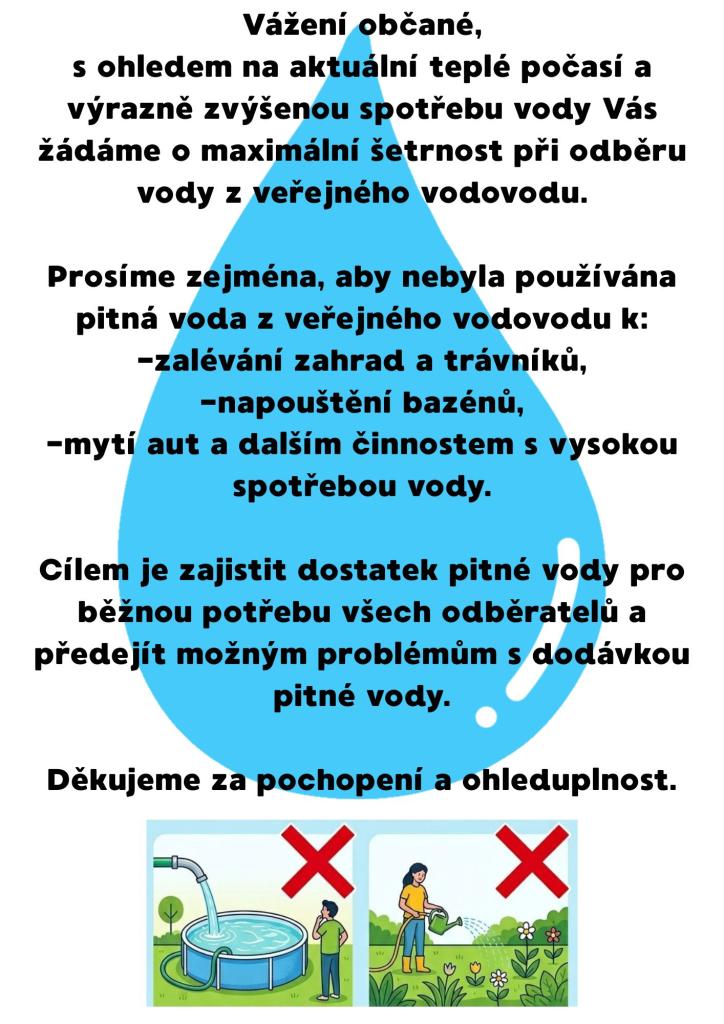 Vážení občané,
s ohledem na aktuální teplé počasí a výrazně zvýšenou spotřebu vody Vás žádáme o maximální šetrnost při odběru vody z veřejného vodovodu.

Prosíme zejména, aby nebyla používána pitná voda z veřejného vodovodu k:
-zalévání zahrad a trávníků,
-napouštění bazénů,
-mytí aut a dalším činnostem s vysokou spotřebou vody.

Cílem je zajistit dostatek pitné vody pro běžnou potřebu všech odběratelů a předejít možným problémům s dodávkou pitné vody.

Děkujeme za pochopení a ohleduplnost.